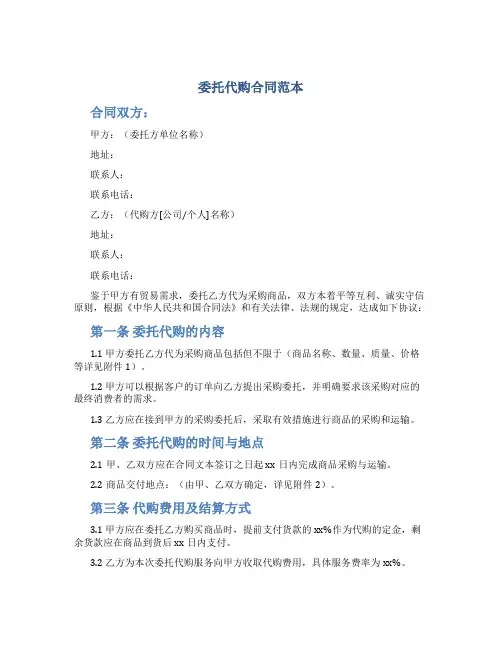 委托代购合同范本

合同双方：

甲方：（委托方单位名称）

地址：

联系人：

联系电话：

乙方：（代购方[公司/个人]名称）

地址：

联系人：

联系电话：

鉴于甲方有贸易需求，委托乙方代为采购商品，双方本着平等互利、诚实守信原则，根据《中华人民共和国合同法》和有关法律、法规的规定，达成如下协议：

第一条 委托代购的内容

1.1 甲方委托乙方代为采购商品包括但不限于（商品名称、数量、质量、价格等详见附件 1）。

1.2 甲方可以根据客户的订单向乙方提出采购委托，并明确要求该采购对应的最终消费者的需求。

1.3 乙方应在接到甲方的采购委托后，采取有效措施进行商品的采购和运输。

第二条 委托代购的时间与地点

2.1 甲、乙双方应在合同文本签订之日起 xx 日内完成商品采购与运输。

2.2 商品交付地点：（由甲、乙双方确定，详见附件 2）。

第三条 代购费用及结算方式

3.1 甲方应在委托乙方购买商品时，提前支付货款的 xx%作为代购的定金，剩余货款应在商品到货后 xx 日内支付。

3.2 乙方为本次委托代购服务向甲方收取代购费用，具体服务费率为 xx%。